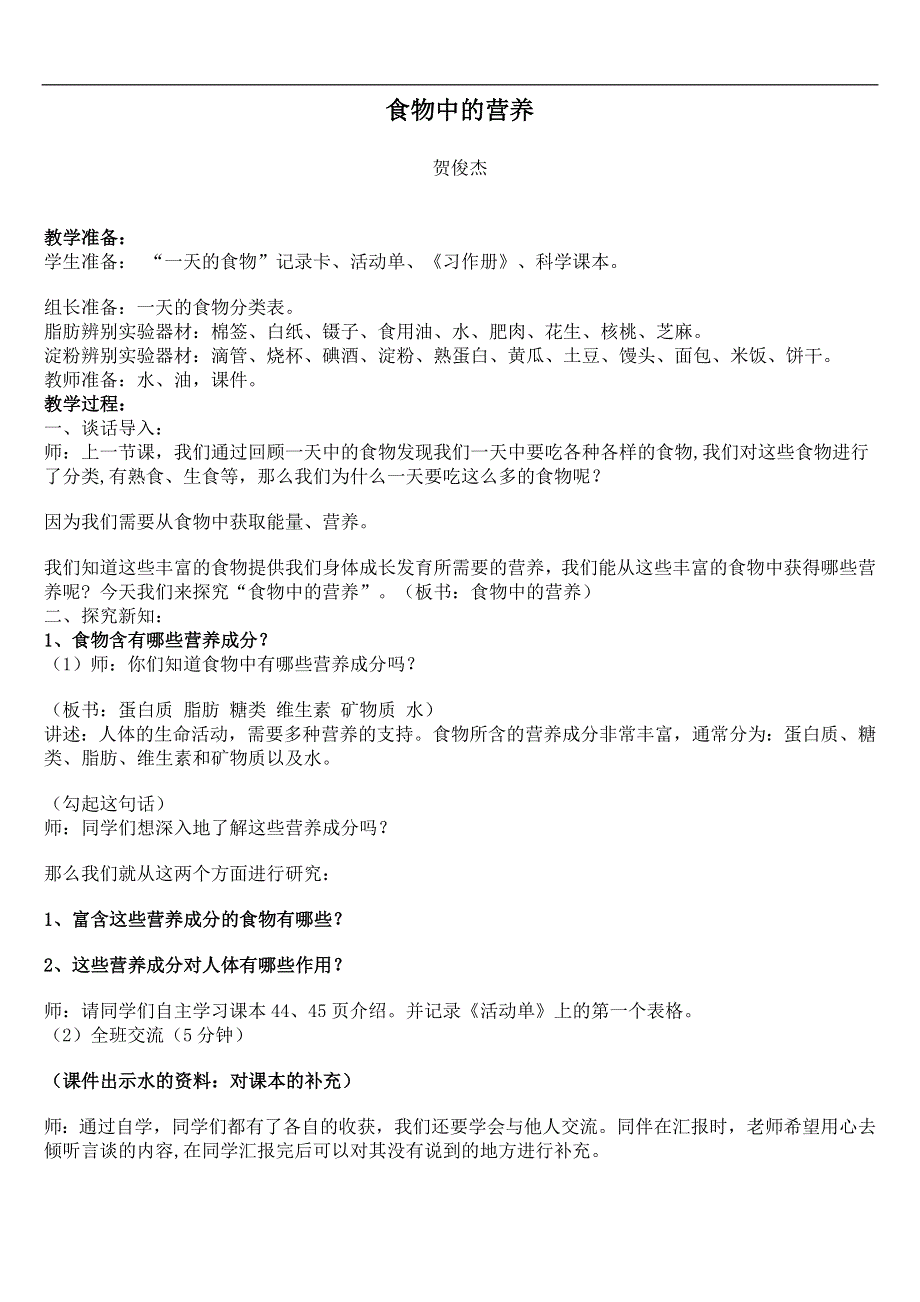 食物中的营养

贺俊杰

教学准备：
学生准备：　“一天的食物”记录卡、活动单、《习作册》、科学课本。

组长准备：一天的食物分类表。
脂肪辨别实验器材：棉签、白纸、镊子、食用油、水、肥肉、花生、核桃、芝麻。
淀粉辨别实验器材：滴管、烧杯、碘酒、淀粉、熟蛋白、黄瓜、土豆、馒头、面包、米饭、饼干。
教师准备：水、油，课件。
教学过程：
一、谈话导入：
师：上一节课，我们通过回顾一天中的食物发现我们一天中要吃各种各样的食物,我们对这些食物进行了分类,有熟食、生食等，那么我们为什么一天要吃这么多的食物呢？

因为我们需要从食物中获取能量、营养。

我们知道这些丰富的食物提供我们身体成长发育所需要的营养，我们能从这些丰富的食物中获得哪些营养呢？今天我们来探究“食物中的营养”。（板书：食物中的营养）
二、探究新知：
1、食物含有哪些营养成分？
（1）师：你们知道食物中有哪些营养成分吗？

（板书：蛋白质 脂肪 糖类 维生素 矿物质 水）
讲述：人体的生命活动，需要多种营养的支持。食物所含的营养成分非常丰富，通常分为：蛋白质、糖类、脂肪、维生素和矿物质以及水。

（勾起这句话）
师：同学们想深入地了解这些营养成分吗？

那么我们就从这两个方面进行研究：

1、富含这些营养成分的食物有哪些？

2、这些营养成分对人体有哪些作用？

师：请同学们自主学习课本 44、45 页介绍。并记录《活动单》上的第一个表格。
（2）全班交流（5 分钟）

（课件出示水的资料：对课本的补充）

师：通过自学，同学们都有了各自的收获，我们还要学会与他人交流。同伴在汇报时，老师希望用心去倾听言谈的内容,在同学汇报完后可以对其没有说到的地方进行补充。